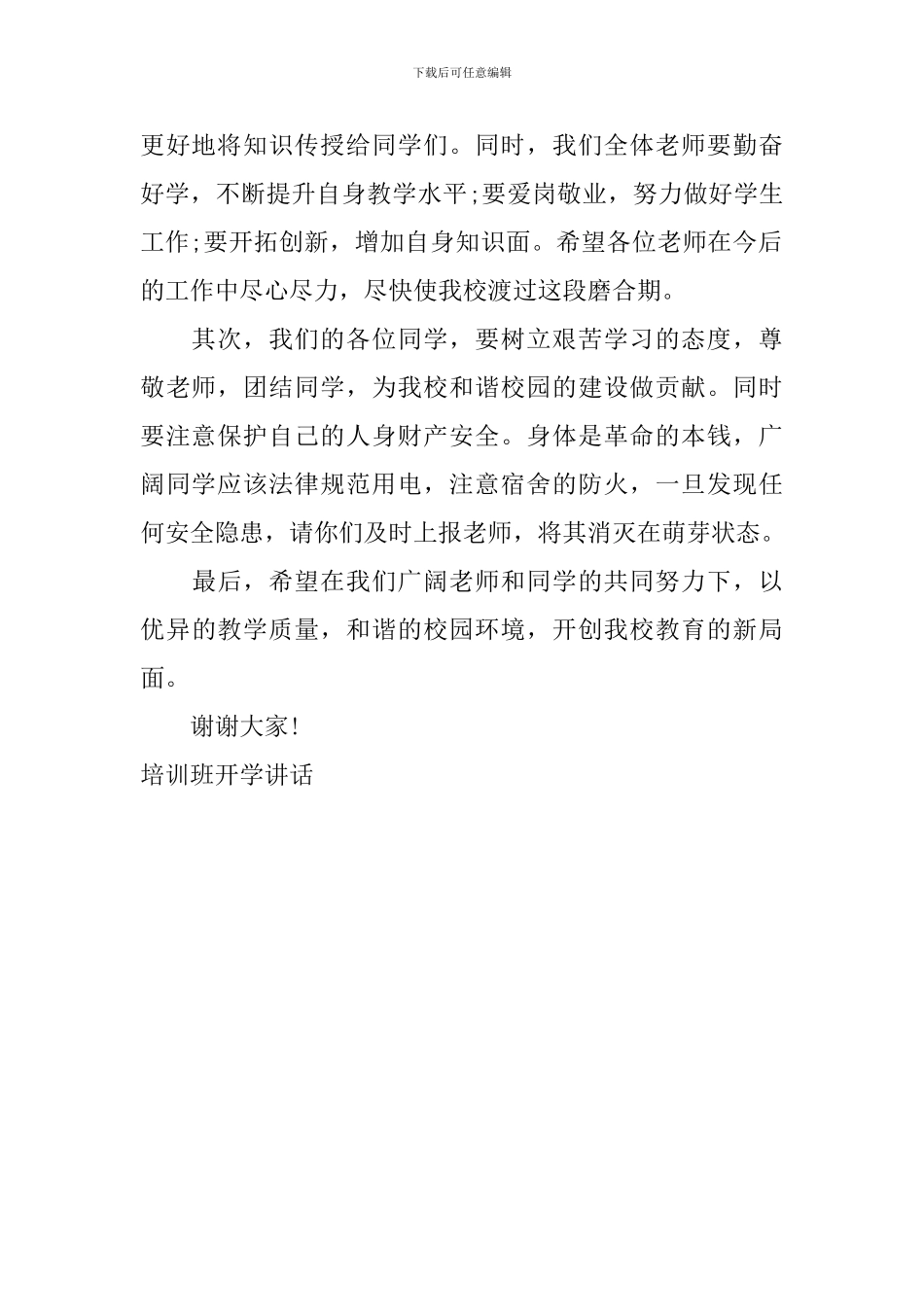 下载后可任意编辑

更好地将知识传授给同学们。同时，我们全体老师要勤奋好学，不断提升自身教学水平;要爱岗敬业，努力做好学生工作;要开拓创新，增加自身知识面。希望各位老师在今后的工作中尽心尽力，尽快使我校渡过这段磨合期。

其次，我们的各位同学，要树立艰苦学习的态度，尊敬老师，团结同学，为我校和谐校园的建设做贡献。同时要注意保护自己的人身财产安全。身体是革命的本钱，广阔同学应该法律规范用电，注意宿舍的防火，一旦发现任何安全隐患，请你们及时上报老师，将其消灭在萌芽状态。

最后，希望在我们广阔老师和同学的共同努力下，以优异的教学质量，和谐的校园环境，开创我校教育的新局面。

谢谢大家!

培训班开学讲话